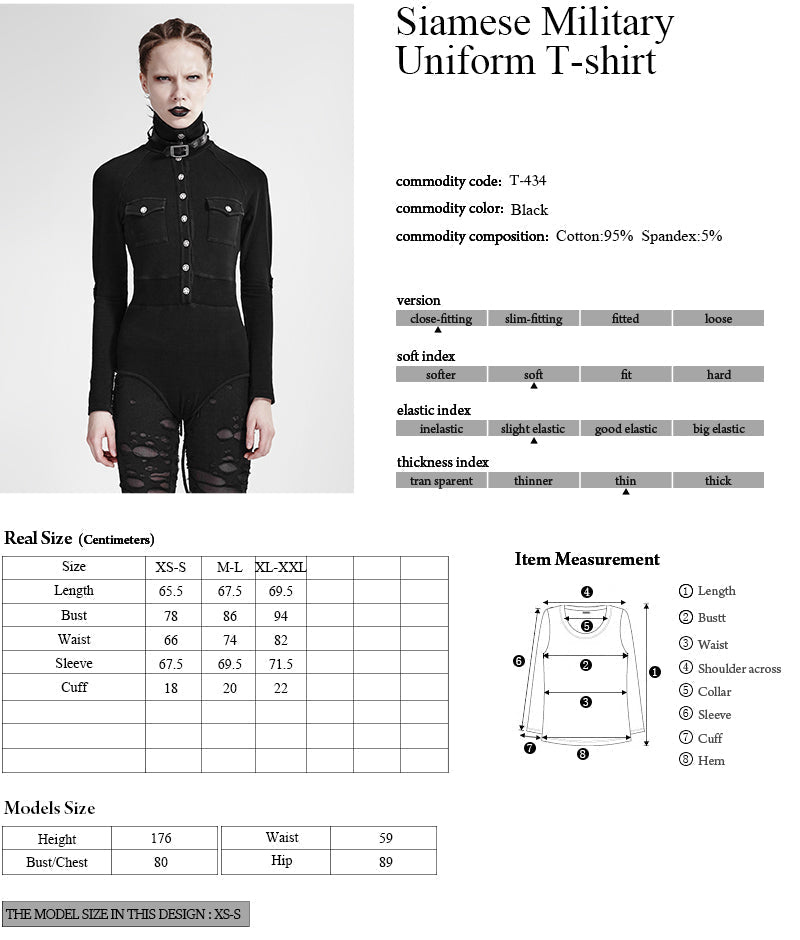 Siamese Military Uniform T-shirt

commodity code: T-434
commodity color: Black
commodity composition: Cotton:95% Spandex:5%

version
| close-fitting | slim-fitting | fitted | loose |
|---|---|---|---|

soft index
| softer | soft | fit | hard |
|---|---|---|---|

elastic index
| inelastic | slight elastic | good elastic | big elastic |
|---|---|---|---|

thickness index
| tran sparent | thinner | thin | thick |
|---|---|---|---|

Real Size (Centimeters)

| Size | XS-S | M-L | XL-XXL | | | |
|---|---|---|---|---|---|---|
| Length | 65.5 | 67.5 | 69.5 | | | |
| Bust | 78 | 86 | 94 | | | |
| Waist | 66 | 74 | 82 | | | |
| Sleeve | 67.5 | 69.5 | 71.5 | | | |
| Cuff | 18 | 20 | 22 | | | |
| | | | | | | |
| | | | | | | |
| | | | | | | |

Item Measurement

4 5 6 2 1 3 7 8

① Length
② Bustt
③ Waist
④ Shoulder across
⑤ Collar
⑥ Sleeve
⑦ Cuff
⑧ Hem

Models Size

| Height | 176 | Waist | 59 |
|---|---|---|---|
| Bust/Chest | 80 | Hip | 89 |

THE MODEL SIZE IN THIS DESIGN : XS-S